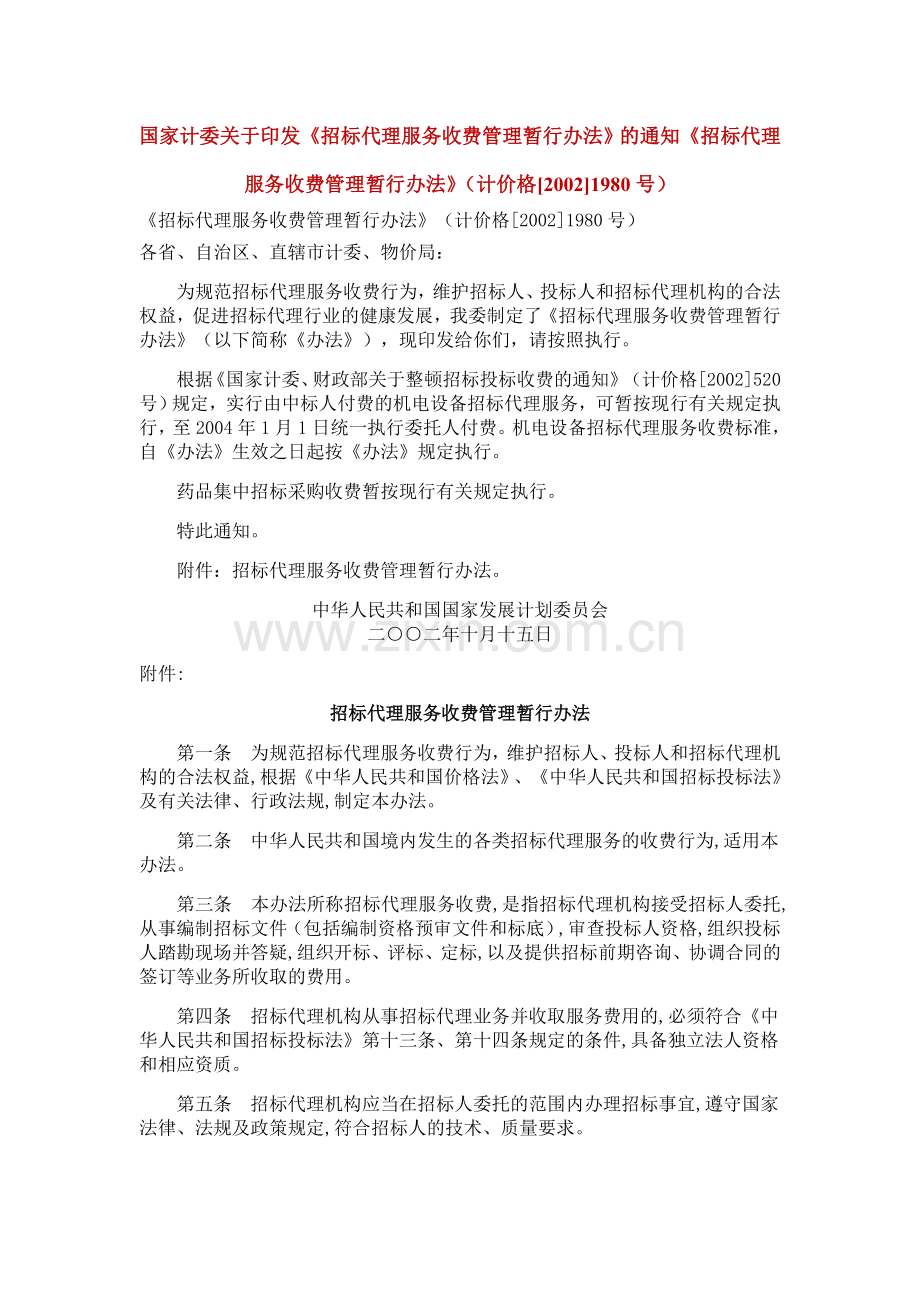 国家计委关于印发《招标代理服务收费管理暂行办法》的通知《招标代理服务收费管理暂行办法》（计价格[2002]1980号）

《招标代理服务收费管理暂行办法》（计价格[2002]1980号）

各省、自治区、直辖市计委、物价局：

为规范招标代理服务收费行为，维护招标人、投标人和招标代理机构的合法权益，促进招标代理行业的健康发展，我委制定了《招标代理服务收费管理暂行办法》（以下简称《办法》），现印发给你们，请按照执行。

根据《国家计委、财政部关于整顿招标投标收费的通知》（计价格[2002]520号）规定，实行由中标人付费的机电设备招标代理服务，可暂按现行有关规定执行，至2004年1月1日统一执行委托人付费。机电设备招标代理服务收费标准，自《办法》生效之日起按《办法》规定执行。

药品集中招标采购收费暂按现行有关规定执行。

特此通知。

附件：招标代理服务收费管理暂行办法。

中华人民共和国国家发展计划委员会
二〇〇二年十月十五日

附件:

招标代理服务收费管理暂行办法

第一条　为规范招标代理服务收费行为,维护招标人、投标人和招标代理机构的合法权益,根据《中华人民共和国价格法》、《中华人民共和国招标投标法》及有关法律、行政法规,制定本办法。

第二条　中华人民共和国境内发生的各类招标代理服务的收费行为,适用本办法。

第三条　本办法所称招标代理服务收费,是指招标代理机构接受招标人委托,从事编制招标文件（包括编制资格预审文件和标底）,审查投标人资格,组织投标人踏勘现场并答疑,组织开标、评标、定标,以及提供招标前期咨询、协调合同的签订等业务所收取的费用。

第四条　招标代理机构从事招标代理业务并收取服务费用的,必须符合《中华人民共和国招标投标法》第十三条、第十四条规定的条件,具备独立法人资格和相应资质。

第五条　招标代理机构应当在招标人委托的范围内办理招标事宜,遵守国家法律、法规及政策规定,符合招标人的技术、质量要求。

www.zixin.com.cn